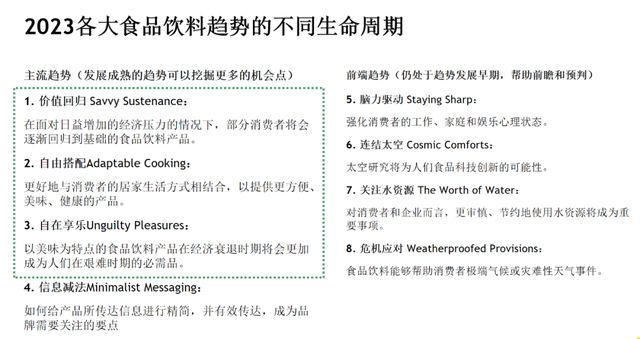 2023各大食品饮料趋势的不同生命周期

主流趋势（发展成熟的趋势可以挖掘更多的机会点）

1. 价值回归 Savvy Sustenance：

在面对日益增加的经济压力的情况下，部分消费者将会逐渐回归到基础的食品饮料产品。

2. 自由搭配Adaptable Cooking：

更好地与消费者的居家生活方式相结合，以提供更方便、美味、健康的产品。

3. 自在享乐Unguilty Pleasures：

以美味为特点的食品饮料产品在经济衰退时期将会更加成为人们在艰难时期的必需品。

4. 信息减法Minimalist Messaging：

如何给产品所传达信息进行精简，并有效传达，成为品牌需要关注的要点

前端趋势（仍处于趋势发展早期，帮助前瞻和预判）

5. 脑力驱动 Staying Sharp：

强化消费者的工作、家庭和娱乐心理状态。

6. 连结太空 Cosmic Comforts：

太空研究将为人们食品科技创新的可能性。

7. 关注水资源 The Worth of Water：

对消费者和企业而言，更审慎、节约地使用水资源将成为重要事项。

8. 危机应对 Weatherproofed Provisions：

食品饮料能够帮助消费者极端气候或灾难性天气事件。